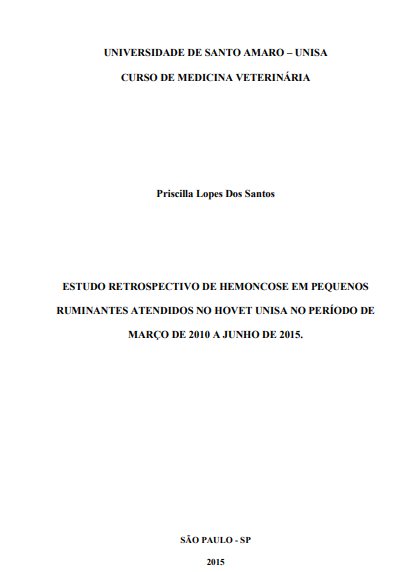 UNIVERSIDADE DE SANTO AMARO – UNISA

CURSO DE MEDICINA VETERINÁRIA

Priscilla Lopes Dos Santos

ESTUDO RETROSPECTIVO DE HEMONCOSE EM PEQUENOS RUMINANTES ATENDIDOS NO HOVET UNISA NO PERÍODO DE MARÇO DE 2010 A JUNHO DE 2015.

SÃO PAULO - SP

2015